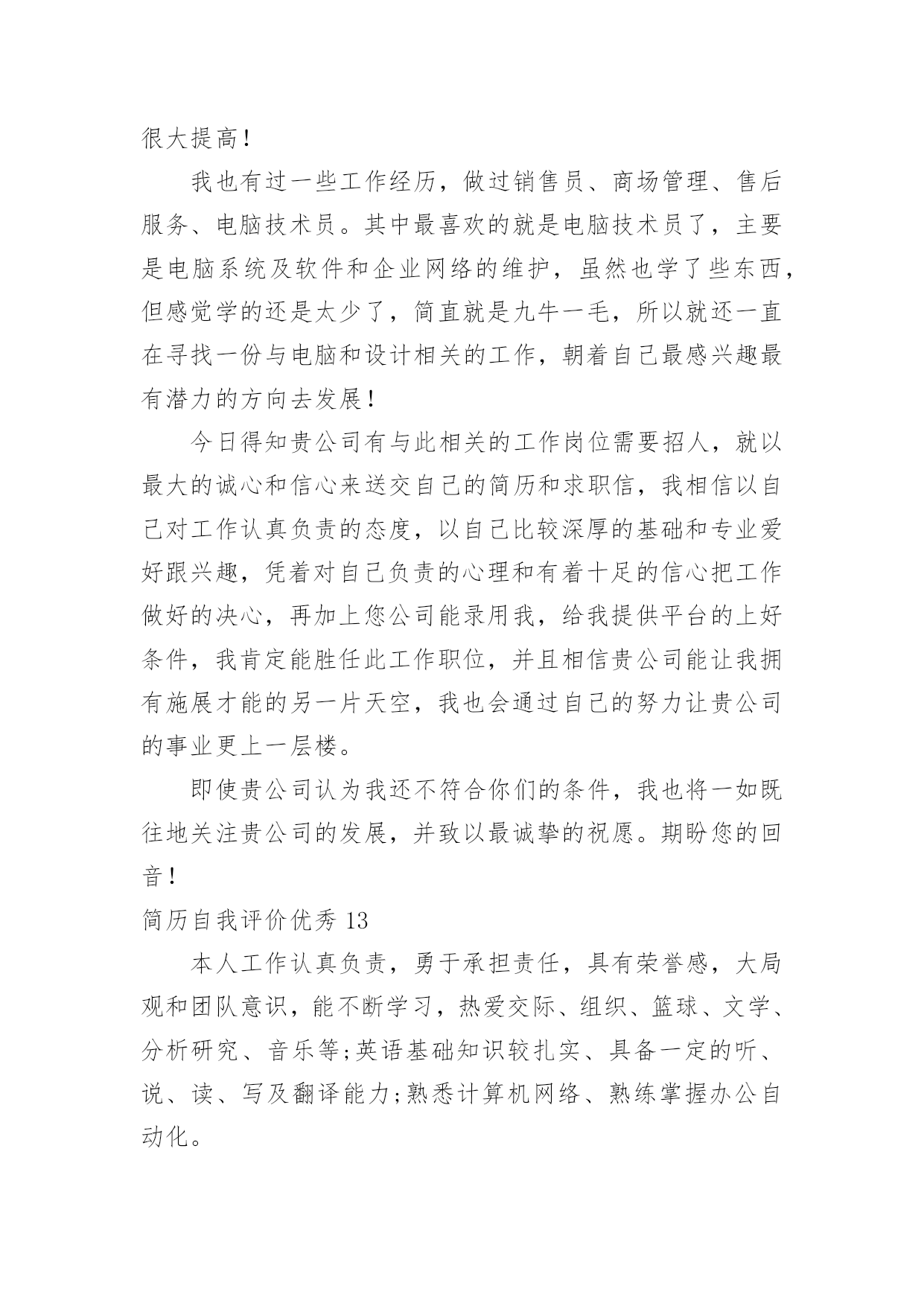 很大提高！

我也有过一些工作经历，做过销售员、商场管理、售后服务、电脑技术员。其中最喜欢的就是电脑技术员了，主要是电脑系统及软件和企业网络的维护，虽然也学了些东西，但感觉学的还是太少了，简直就是九牛一毛，所以就还一直在寻找一份与电脑和设计相关的工作，朝着自己最感兴趣最有潜力的方向去发展！

今日得知贵公司有与此相关的工作岗位需要招人，就以最大的诚心和信心来送交自己的简历和求职信，我相信以自己对工作认真负责的态度，以自己比较深厚的基础和专业爱好跟兴趣，凭着对自己负责的心理和有着十足的信心把工作做好的决心，再加上您公司能录用我，给我提供平台的上好条件，我肯定能胜任此工作职位，并且相信贵公司能让我拥有施展才能的另一片天空，我也会通过自己的努力让贵公司的事业更上一层楼。

即使贵公司认为我还不符合你们的条件，我也将一如既往地关注贵公司的发展，并致以最诚挚的祝愿。期盼您的回音！

简历自我评价优秀 13

本人工作认真负责，勇于承担责任，具有荣誉感，大局观和团队意识，能不断学习，热爱交际、组织、篮球、文学、分析研究、音乐等;英语基础知识较扎实、具备一定的听、说、读、写及翻译能力;熟悉计算机网络、熟练掌握办公自动化。